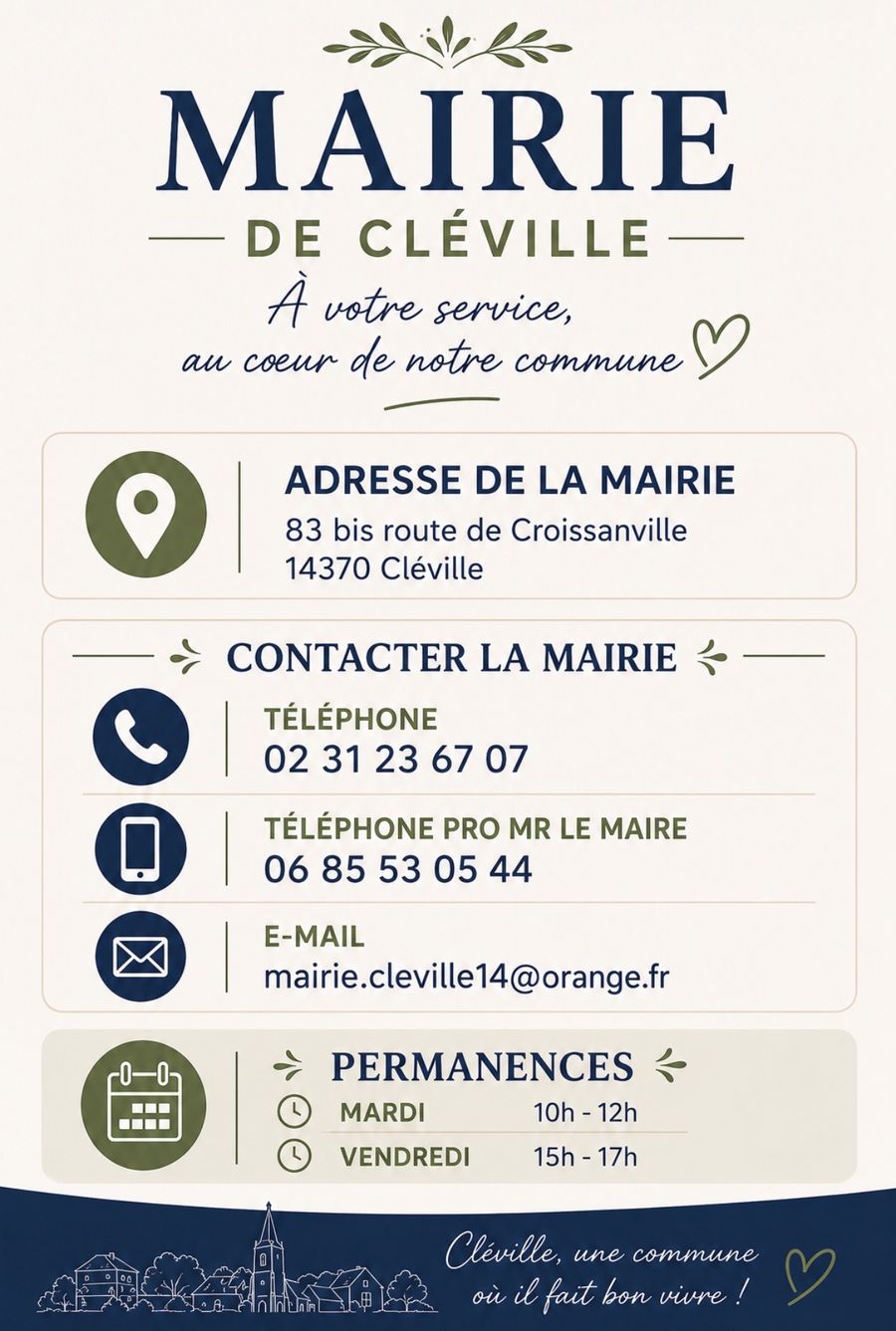 MAIRIE

DE CLÉVILLE

À votre service,
au coeur de notre commune

ADRESSE DE LA MAIRIE
83 bis route de Croissanville
14370 Cléville

CONTACTER LA MAIRIE

TÉLÉPHONE
02 31 23 67 07

TÉLÉPHONE PRO MR LE MAIRE
06 85 53 05 44

E-MAIL
mairie.cleville14@orange.fr

PERMANENCES

MARDI 10h - 12h
VENDREDI 15h - 17h

Cléville, une commune
où il fait bon vivre !